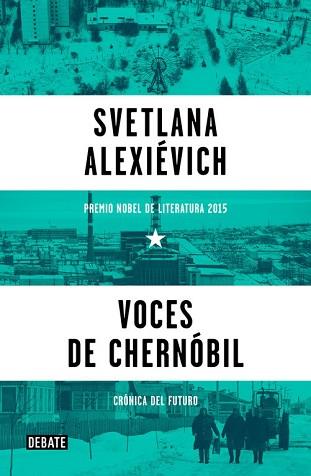 SVETLANA ALEXIÉVICH

PREMIO NOBEL DE LITERATURA 2015

VOCES DE CHERNÓBIL

CRÓNICA DEL FUTURO

DEBATE